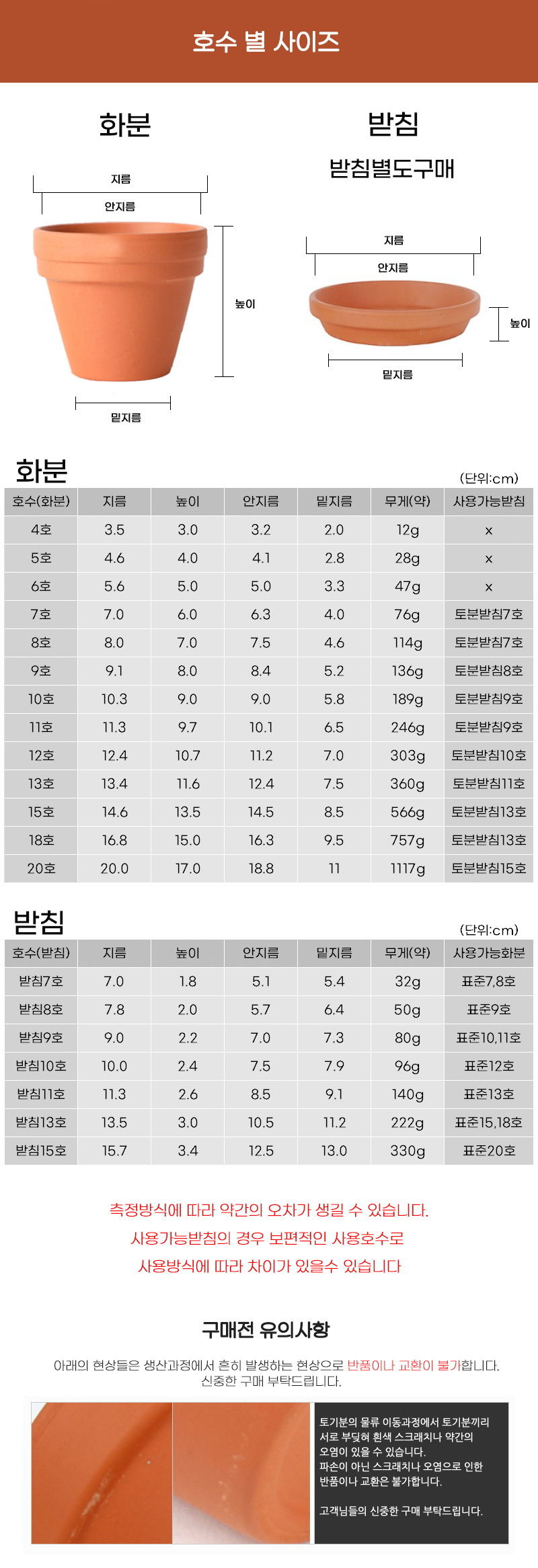 호수 별 사이즈

화분

지름

안지름

높이

밑지름

받침

받침별도구매

지름

안지름

높이

밑지름

화분

(단위:cm)

| 호수(화분) | 지름 | 높이 | 안지름 | 밑지름 | 무게(약) | 사용가능받침 |
|---|---|---|---|---|---|---|
| 4호 | 3.5 | 3.0 | 3.2 | 2.0 | 12g | x |
| 5호 | 4.6 | 4.0 | 4.1 | 2.8 | 28g | x |
| 6호 | 5.6 | 5.0 | 5.0 | 3.3 | 47g | x |
| 7호 | 7.0 | 6.0 | 6.3 | 4.0 | 76g | 토분받침7호 |
| 8호 | 8.0 | 7.0 | 7.5 | 4.6 | 114g | 토분받침7호 |
| 9호 | 9.1 | 8.0 | 8.4 | 5.2 | 136g | 토분받침8호 |
| 10호 | 10.3 | 9.0 | 9.0 | 5.8 | 189g | 토분받침9호 |
| 11호 | 11.3 | 9.7 | 10.1 | 6.5 | 246g | 토분받침9호 |
| 12호 | 12.4 | 10.7 | 11.2 | 7.0 | 303g | 토분받침10호 |
| 13호 | 13.4 | 11.6 | 12.4 | 7.5 | 360g | 토분받침11호 |
| 15호 | 14.6 | 13.5 | 14.5 | 8.5 | 566g | 토분받침13호 |
| 18호 | 16.8 | 15.0 | 16.3 | 9.5 | 757g | 토분받침13호 |
| 20호 | 20.0 | 17.0 | 18.8 | 11 | 1117g | 토분받침15호 |

받침

(단위:cm)

| 호수(받침) | 지름 | 높이 | 안지름 | 밑지름 | 무게(약) | 사용가능화분 |
|---|---|---|---|---|---|---|
| 받침7호 | 7.0 | 1.8 | 5.1 | 5.4 | 32g | 표준7,8호 |
| 받침8호 | 7.8 | 2.0 | 5.7 | 6.4 | 50g | 표준9호 |
| 받침9호 | 9.0 | 2.2 | 7.0 | 7.3 | 80g | 표준10,11호 |
| 받침10호 | 10.0 | 2.4 | 7.5 | 7.9 | 96g | 표준12호 |
| 받침11호 | 11.3 | 2.6 | 8.5 | 9.1 | 140g | 표준13호 |
| 받침13호 | 13.5 | 3.0 | 10.5 | 11.2 | 222g | 표준15,18호 |
| 받침15호 | 15.7 | 3.4 | 12.5 | 13.0 | 330g | 표준20호 |

측정방식에 따라 약간의 오차가 생길 수 있습니다.
사용가능받침의 경우 보편적인 사용호수로
사용방식에 따라 차이가 있을수 있습니다

구매전 유의사항

아래의 현상들은 생산과정에서 흔히 발생하는 현상으로 반품이나 교환이 불가합니다.
신중한 구매 부탁드립니다.

토기분의 물류 이동과정에서 토기분끼리 서로 부딪혀 흰색 스크래치나 약간의 오염이 있을 수 있습니다.
파손이 아닌 스크래치나 오염으로 인한 반품이나 교환은 불가합니다.

고객님들의 신중한 구매 부탁드립니다.